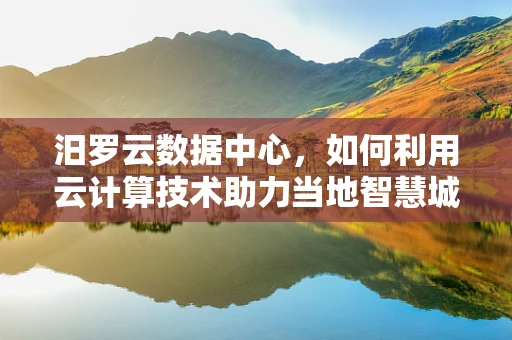 汨罗云数据中心，如何利用云计算技术助力当地智慧城